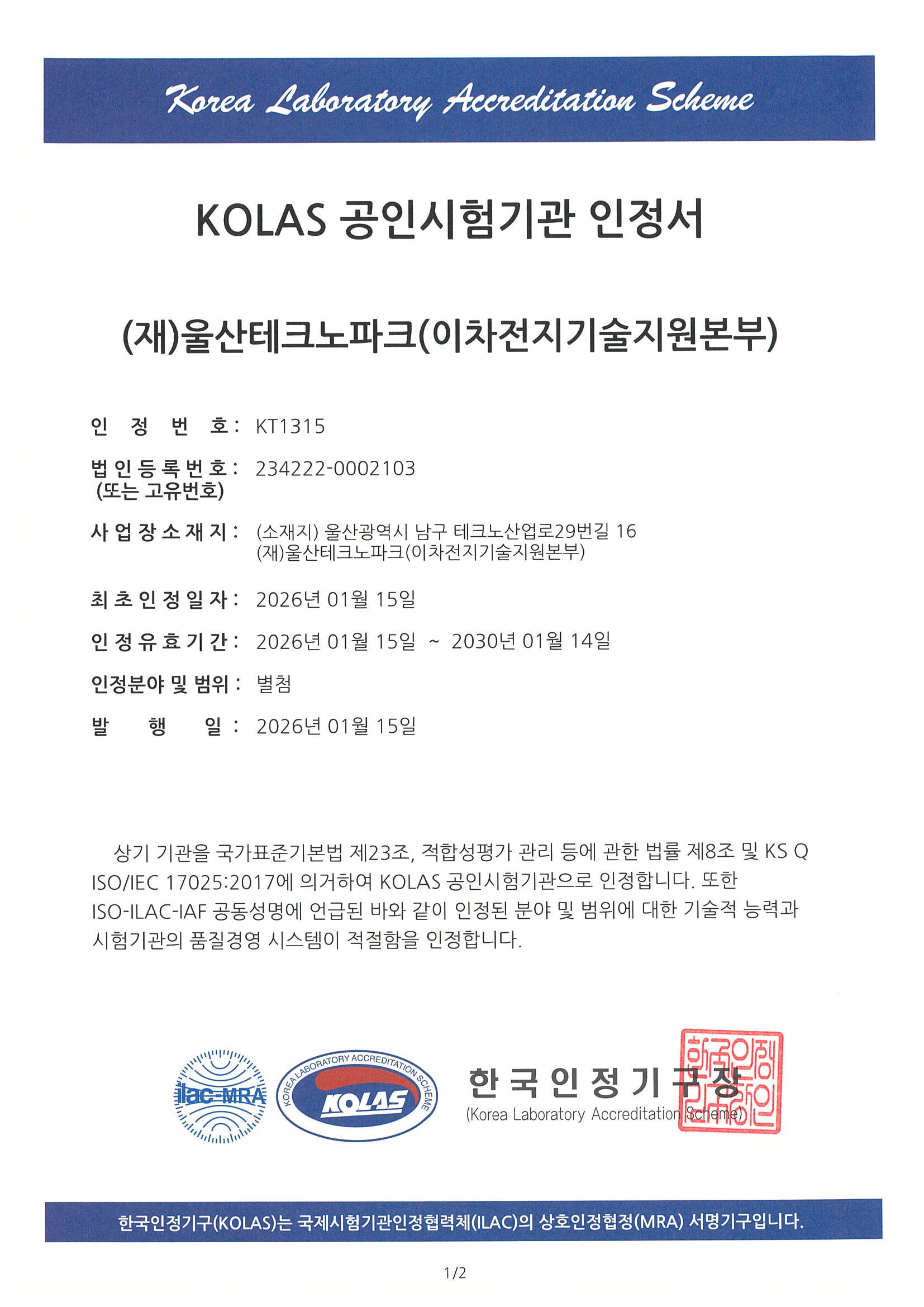 Korea Laboratory Accreditation Scheme

KOLAS 공인시험기관 인정서

(재)울산테크노파크(이차전지기술지원본부)

인 정 번 호 : KT1315

법인등록번호 : 234222-0002103
(또는 고유번호)

사업장소재지 : (소재지) 울산광역시 남구 테크노산업로29번길 16
(재)울산테크노파크(이차전지기술지원본부)

최초인정일자 : 2026년 01월 15일

인정유효기간 : 2026년 01월 15일 ~ 2030년 01월 14일

인정분야 및 범위 : 별첨

발 행 일 : 2026년 01월 15일

상기 기관을 국가표준기본법 제23조, 적합성평가 관리 등에 관한 법률 제8조 및 KS Q ISO/IEC 17025:2017에 의거하여 KOLAS 공인시험기관으로 인정합니다. 또한 ISO-ILAC-IAF 공동성명에 언급된 바와 같이 인정된 분야 및 범위에 대한 기술적 능력과 시험기관의 품질경영 시스템이 적절함을 인정합니다.

ilac-MRA

KOREA LABORATORY ACCREDITATION SCHEME
KOLAS

한국인정기구장
(Korea Laboratory Accreditation Scheme)

한국인정기구장인

한국인정기구(KOLAS)는 국제시험기관인정협력체(ILAC)의 상호인정협정(MRA) 서명기구입니다.

1/2